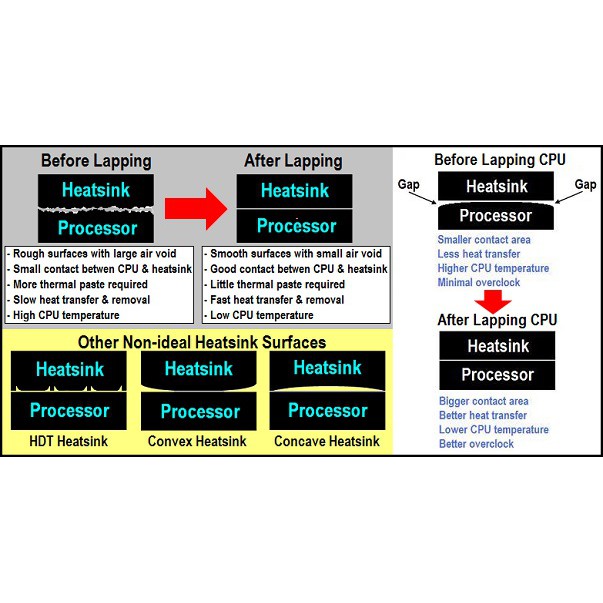 Before Lapping

Heatsink

Processor

- Rough surfaces with large air void
- Small contact betwen CPU & heatsink
- More thermal paste required
- Slow heat transfer & removal
- High CPU temperature

After Lapping

Heatsink

Processor

- Smooth surfaces with small air void
- Good contact betwen CPU & heatsink
- Little thermal paste required
- Fast heat transfer & removal
- Low CPU temperature

Other Non-ideal Heatsink Surfaces

Heatsink

Processor

HDT Heatsink

Heatsink

Processor

Convex Heatsink

Heatsink

Processor

Concave Heatsink

Before Lapping CPU

Gap

Heatsink

Gap

Processor

Smaller contact area
Less heat transfer
Higher CPU temperature
Minimal overclock

After Lapping CPU

Heatsink

Processor

Bigger contact area
Better heat transfer
Lower CPU temperature
Better overclock